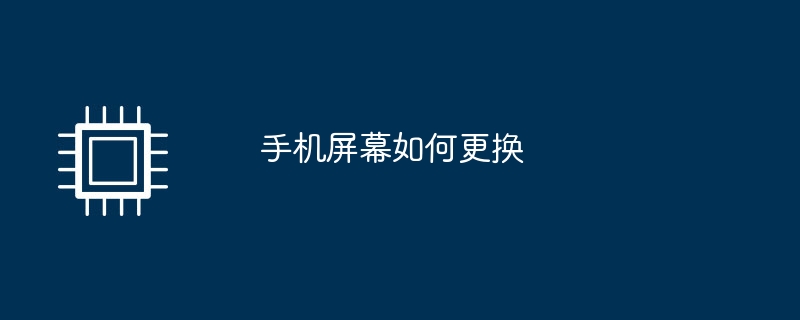 手机屏幕如何更换